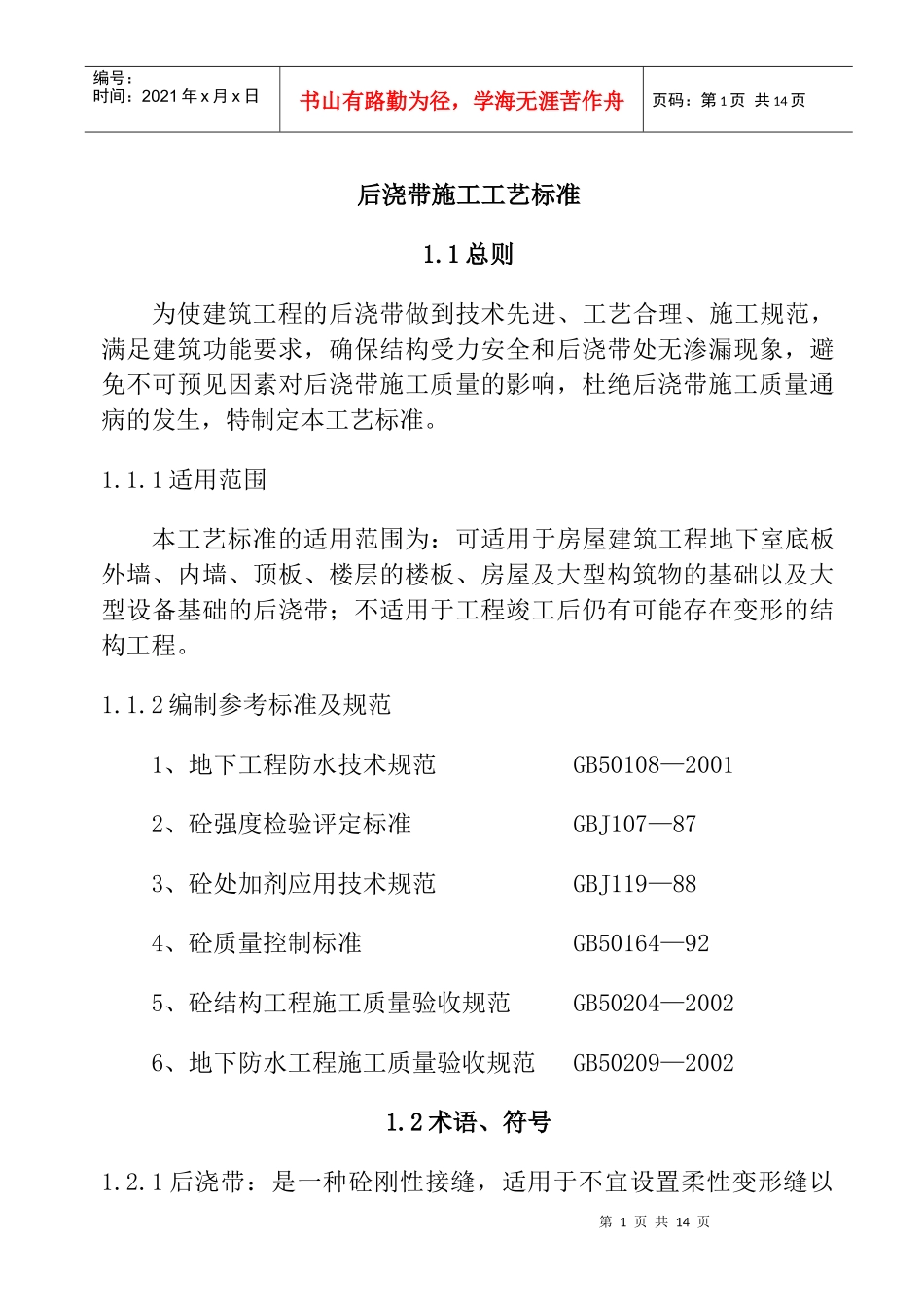 编号：
时间：2021 年 x 月 x 日

书山有路勤为径，学海无涯苦作舟

页码：第 1 页 共 14 页

后浇带施工工艺标准

1.1 总则

为使建筑工程的后浇带做到技术先进、工艺合理、施工规范，满足建筑功能要求，确保结构受力安全和后浇带处无渗漏现象，避免不可预见因素对后浇带施工质量的影响，杜绝后浇带施工质量通病的发生，特制定本工艺标准。

1.1.1 适用范围

本工艺标准的适用范围为：可适用于房屋建筑工程地下室底板外墙、内墙、顶板、楼层的楼板、房屋及大型构筑物的基础以及大型设备基础的后浇带；不适用于工程竣工后仍有可能存在变形的结构工程。

1.1.2 编制参考标准及规范

1、地下工程防水技术规范　　GB50108—2001

2、砼强度检验评定标准　　GBJ107—87

3、砼处加剂应用技术规范　　GBJ119—88

4、砼质量控制标准　　GB50164—92

5、砼结构工程施工质量验收规范　　GB50204—2002

6、地下防水工程施工质量验收规范　　GB50209—2002

1.2 术语、符号

1.2.1 后浇带：是一种砼刚性接缝，适用于不宜设置柔性变形缝以

第 1 页 共 14 页